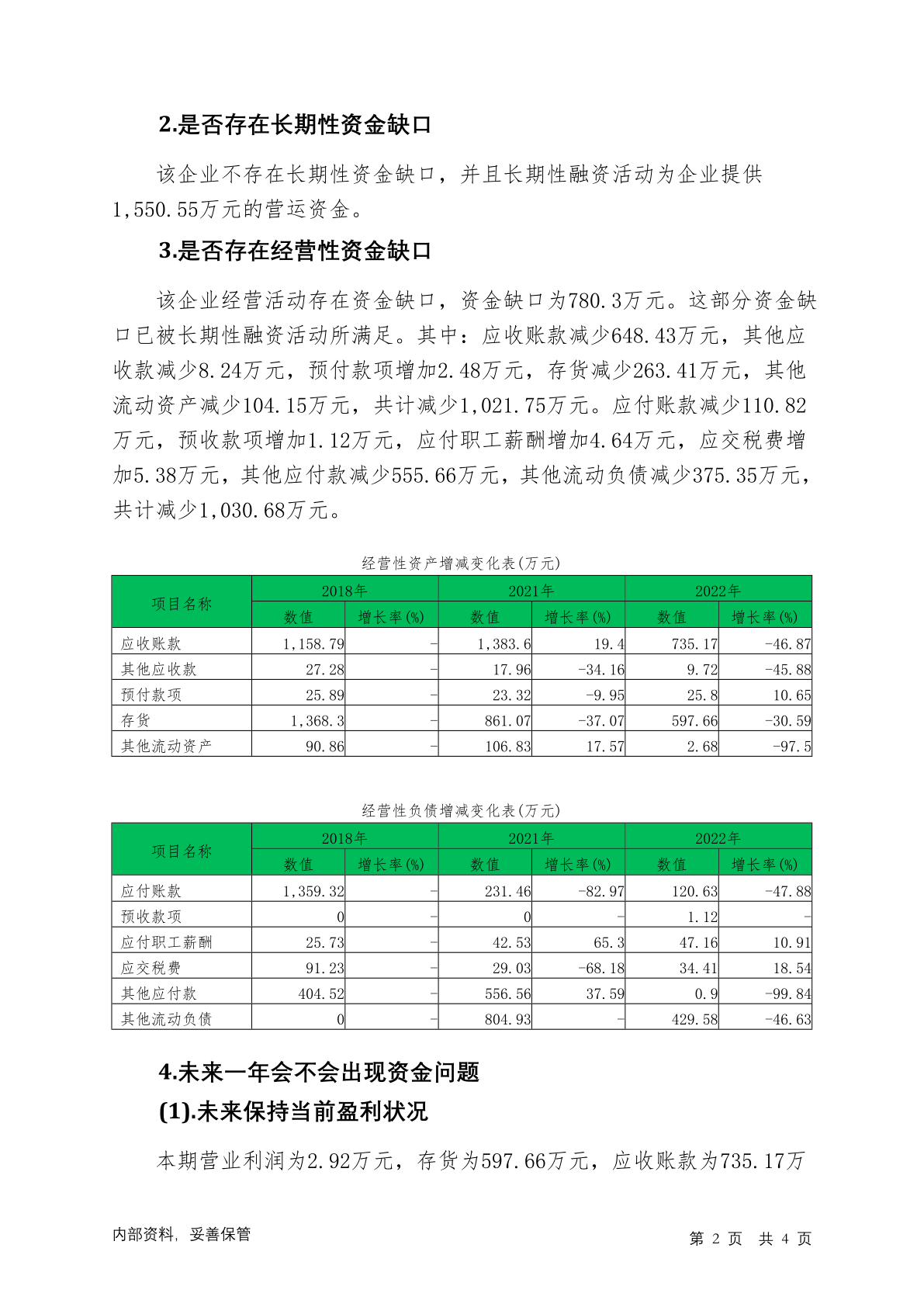 2.是否存在长期性资金缺口

该企业不存在长期性资金缺口，并且长期性融资活动为企业提供1,550.55万元的营运资金。

3.是否存在经营性资金缺口

该企业经营活动存在资金缺口，资金缺口为780.3万元。这部分资金缺口已被长期性融资活动所满足。其中：应收账款减少648.43万元，其他应收款减少8.24万元，预付款项增加2.48万元，存货减少263.41万元，其他流动资产减少104.15万元，共计减少1,021.75万元。应付账款减少110.82万元，预收款项增加1.12万元，应付职工薪酬增加4.64万元，应交税费增加5.38万元，其他应付款减少555.66万元，其他流动负债减少375.35万元，共计减少1,030.68万元。

经营性资产增减变化表(万元)

| 项目名称 | 2018年 数值 | 2018年 增长率(%) | 2021年 数值 | 2021年 增长率(%) | 2022年 数值 | 2022年 增长率(%) |
|---|---|---|---|---|---|---|
| 应收账款 | 1,158.79 | - | 1,383.6 | 19.4 | 735.17 | -46.87 |
| 其他应收款 | 27.28 | - | 17.96 | -34.16 | 9.72 | -45.88 |
| 预付款项 | 25.89 | - | 23.32 | -9.95 | 25.8 | 10.65 |
| 存货 | 1,368.3 | - | 861.07 | -37.07 | 597.66 | -30.59 |
| 其他流动资产 | 90.86 | - | 106.83 | 17.57 | 2.68 | -97.5 |

经营性负债增减变化表(万元)

| 项目名称 | 2018年 数值 | 2018年 增长率(%) | 2021年 数值 | 2021年 增长率(%) | 2022年 数值 | 2022年 增长率(%) |
|---|---|---|---|---|---|---|
| 应付账款 | 1,359.32 | - | 231.46 | -82.97 | 120.63 | -47.88 |
| 预收款项 | 0 | - | 0 | - | 1.12 | - |
| 应付职工薪酬 | 25.73 | - | 42.53 | 65.3 | 47.16 | 10.91 |
| 应交税费 | 91.23 | - | 29.03 | -68.18 | 34.41 | 18.54 |
| 其他应付款 | 404.52 | - | 556.56 | 37.59 | 0.9 | -99.84 |
| 其他流动负债 | 0 | - | 804.93 | - | 429.58 | -46.63 |

4.未来一年会不会出现资金问题

(1).未来保持当前盈利状况

本期营业利润为2.92万元，存货为597.66万元，应收账款为735.17万

内部资料，妥善保管　　第 2 页　共 4 页